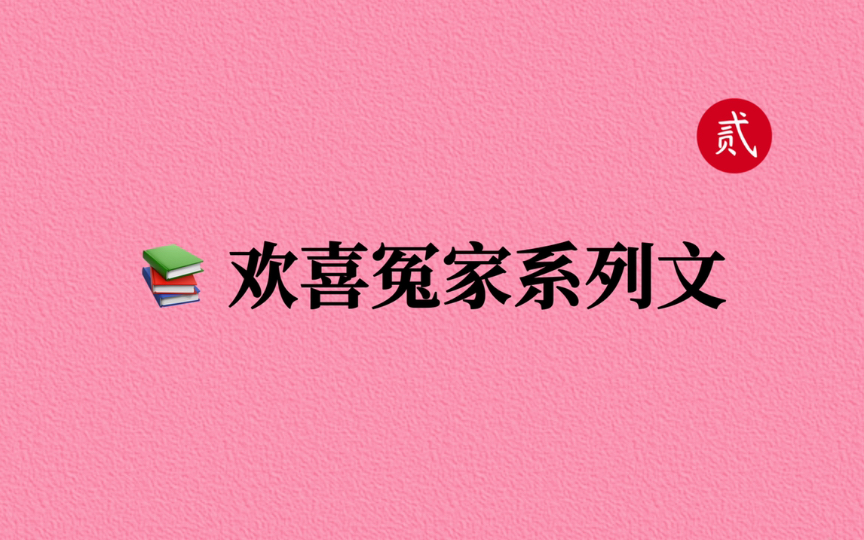 贰

欢喜冤家系列文